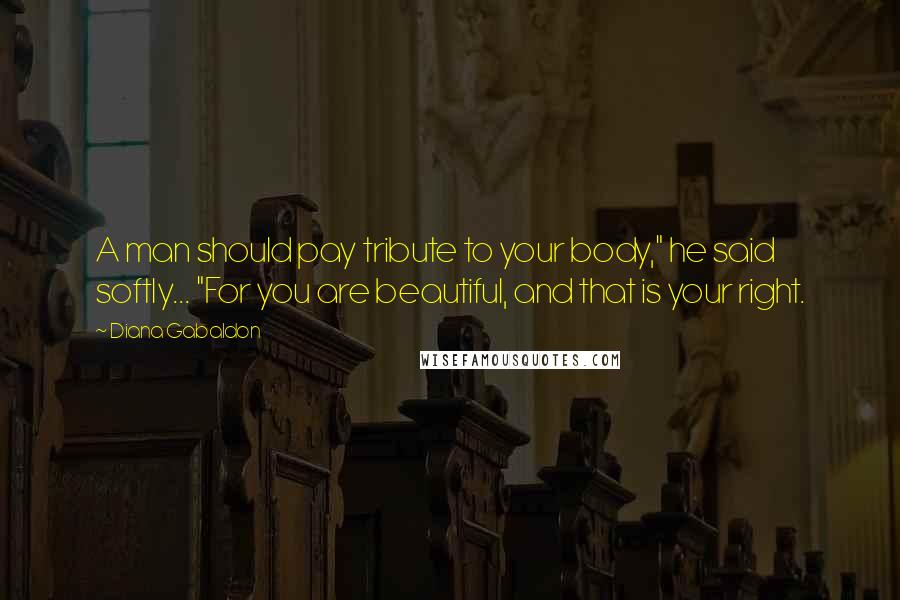 A man should pay tribute to your body," he said softly... "For you are beautiful, and that is your right.

~ Diana Gabaldon

WISEFAMOUSQUOTES.COM